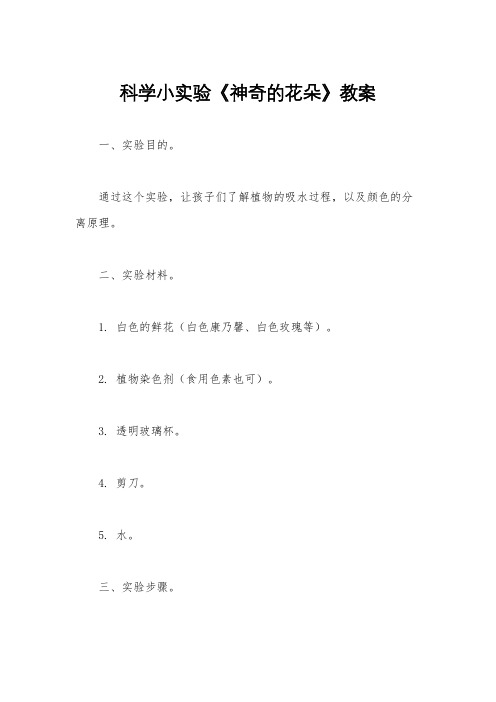 科学小实验《神奇的花朵》教案

一、实验目的。

通过这个实验，让孩子们了解植物的吸水过程，以及颜色的分离原理。

二、实验材料。

1. 白色的鲜花（白色康乃馨、白色玫瑰等）。

2. 植物染色剂（食用色素也可）。

3. 透明玻璃杯。

4. 剪刀。

5. 水。

三、实验步骤。